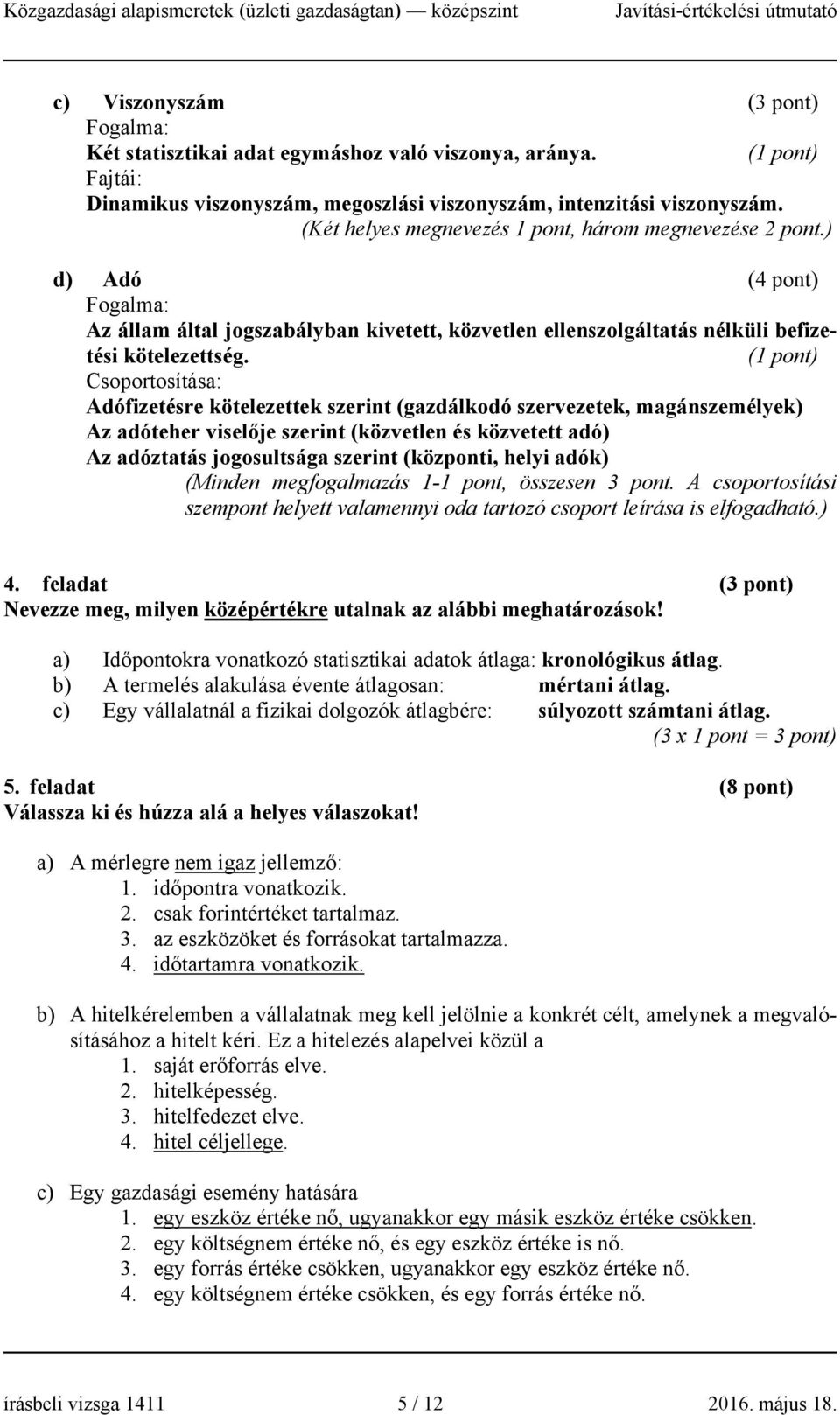 Közgazdasági alapismeretek (üzleti gazdaságtan) — középszint Javítási-értékelési útmutató

c) Viszonyszám (3 pont)
Fogalma:
Két statisztikai adat egymáshoz való viszonya, aránya. (1 pont)
Fajtái:
Dinamikus viszonyszám, megoszlási viszonyszám, intenzitási viszonyszám.
(Két helyes megnevezés 1 pont, három megnevezése 2 pont.)

d) Adó (4 pont)
Fogalma:
Az állam által jogszabályban kivetett, közvetlen ellenszolgáltatás nélküli befizetési kötelezettség. (1 pont)
Csoportosítása:
Adófizetésre kötelezettek szerint (gazdálkodó szervezetek, magánszemélyek)
Az adóteher viselője szerint (közvetlen és közvetett adó)
Az adóztatás jogosultsága szerint (központi, helyi adók)
(Minden megfogalmazás 1-1 pont, összesen 3 pont. A csoportosítási szempont helyett valamennyi oda tartozó csoport leírása is elfogadható.)

4. feladat (3 pont)
Nevezze meg, milyen középértékre utalnak az alábbi meghatározások!

a) Időpontokra vonatkozó statisztikai adatok átlaga: kronológikus átlag.
b) A termelés alakulása évente átlagosan: mértani átlag.
c) Egy vállalatnál a fizikai dolgozók átlagbére: súlyozott számtani átlag.
(3 x 1 pont = 3 pont)

5. feladat (8 pont)
Válassza ki és húzza alá a helyes válaszokat!

a) A mérlegre nem igaz jellemző:
1. időpontra vonatkozik.
2. csak forintértéket tartalmaz.
3. az eszközöket és forrásokat tartalmazza.
4. időtartamra vonatkozik.

b) A hitelkérelemben a vállalatnak meg kell jelölnie a konkrét célt, amelynek a megvalósításához a hitelt kéri. Ez a hitelezés alapelvei közül a
1. saját erőforrás elve.
2. hitelképesség.
3. hitelfedezet elve.
4. hitel céljellege.

c) Egy gazdasági esemény hatására
1. egy eszköz értéke nő, ugyanakkor egy másik eszköz értéke csökken.
2. egy költségnem értéke nő, és egy eszköz értéke is nő.
3. egy forrás értéke csökken, ugyanakkor egy eszköz értéke nő.
4. egy költségnem értéke csökken, és egy forrás értéke nő.

írásbeli vizsga 1411 5 / 12 2016. május 18.